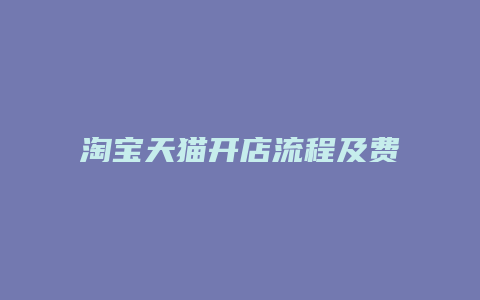 淘宝天猫开店流程及费